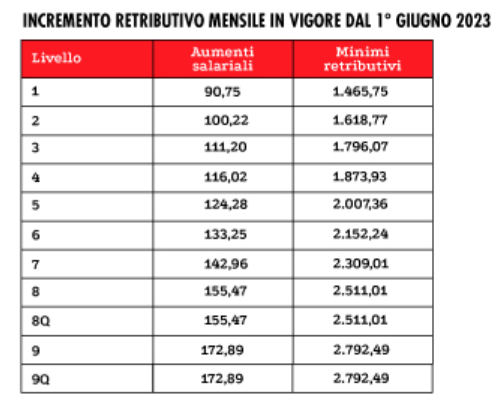 INCREMENTO RETRIBUTIVO MENSILE IN VIGORE DAL 1° GIUGNO 2023

| Livello | Aumenti salariali | Minimi retributivi |
|---|---|---|
| 1 | 90,75 | 1.465,75 |
| 2 | 100,22 | 1.618,77 |
| 3 | 111,20 | 1.796,07 |
| 4 | 116,02 | 1.873,93 |
| 5 | 124,28 | 2.007,36 |
| 6 | 133,25 | 2.152,24 |
| 7 | 142,96 | 2.309,01 |
| 8 | 155,47 | 2.511,01 |
| 8Q | 155,47 | 2.511,01 |
| 9 | 172,89 | 2.792,49 |
| 9Q | 172,89 | 2.792,49 |